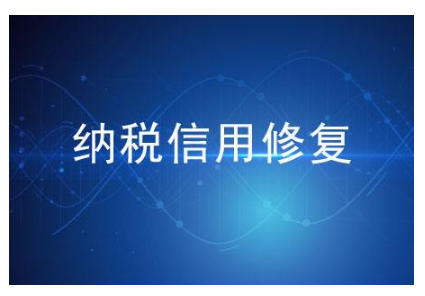 纳税信用修复